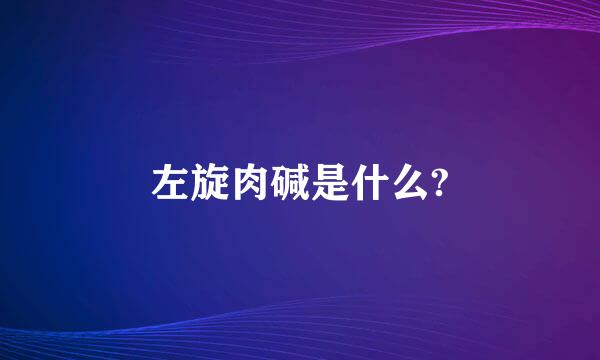 左旋肉碱是什么?